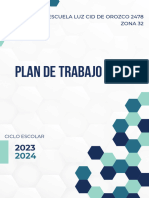 ESCUELA LUZ CID DE OROZCO 2478
ZONA 32

PLAN DE TRABAJO PDF

CICLO ESCOLAR
2023
2024